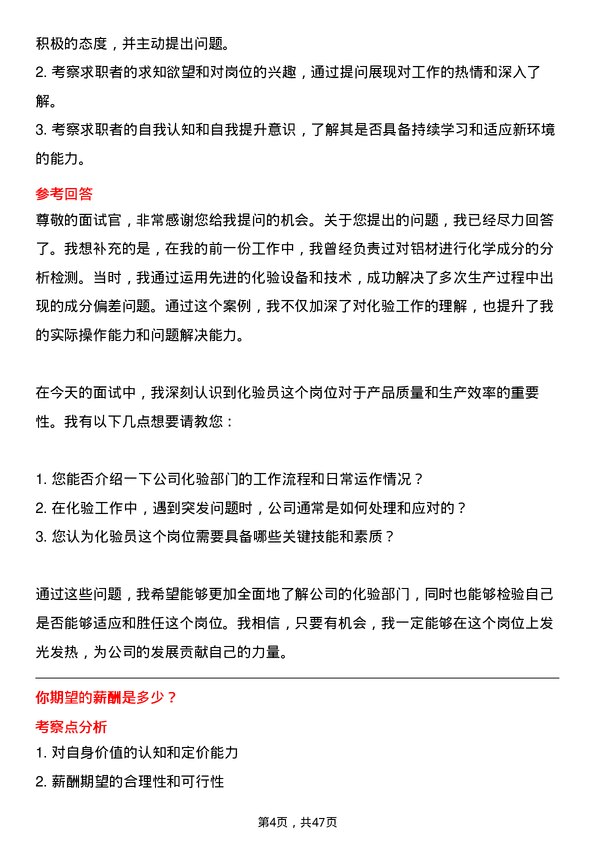 积极的态度，并主动提出问题。
2. 考察求职者的求知欲望和对岗位的兴趣，通过提问展现对工作的热情和深入了解。
3. 考察求职者的自我认知和自我提升意识，了解其是否具备持续学习和适应新环境的能力。

参考回答
尊敬的面试官，非常感谢您给我提问的机会。关于您提出的问题，我已经尽力回答了。我想补充的是，在我的前一份工作中，我曾经负责过对铝材进行化学成分的分析检测。当时，我通过运用先进的化验设备和技术，成功解决了多次生产过程中出现的成分偏差问题。通过这个案例，我不仅加深了对化验工作的理解，也提升了我的实际操作能力和问题解决能力。

在今天的面试中，我深刻认识到化验员这个岗位对于产品质量和生产效率的重要性。我有以下几点想要请教您：

1. 您能否介绍一下公司化验部门的工作流程和日常运作情况？
2. 在化验工作中，遇到突发问题时，公司通常是如何处理和应对的？
3. 您认为化验员这个岗位需要具备哪些关键技能和素质？

通过这些问题，我希望能够更加全面地了解公司的化验部门，同时也能够检验自己是否能够适应和胜任这个岗位。我相信，只要有机会，我一定能够在这个岗位上发光发热，为公司的发展贡献自己的力量。

你期望的薪酬是多少？
考察点分析
1. 对自身价值的认知和定价能力
2. 薪酬期望的合理性和可行性

第4页，共47页